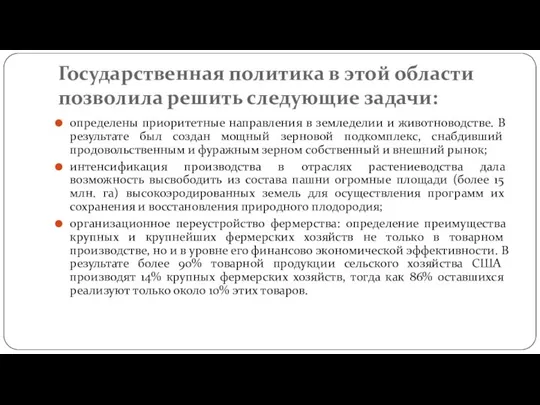 Государственная политика в этой области позволила решить следующие задачи:

определены приоритетные направления в земледелии и животноводстве. В результате был создан мощный зерновой подкомплекс, снабдивший продовольственным и фуражным зерном собственный и внешний рынок;

интенсификация производства в отраслях растениеводства дала возможность высвободить из состава пашни огромные площади (более 15 млн. га) высокоэродированных земель для осуществления программ их сохранения и восстановления природного плодородия;

организационное переустройство фермерства: определение преимущества крупных и крупнейших фермерских хозяйств не только в товарном производстве, но и в уровне его финансово экономической эффективности. В результате более 90% товарной продукции сельского хозяйства США производят 14% крупных фермерских хозяйств, тогда как 86% оставшихся реализуют только около 10% этих товаров.